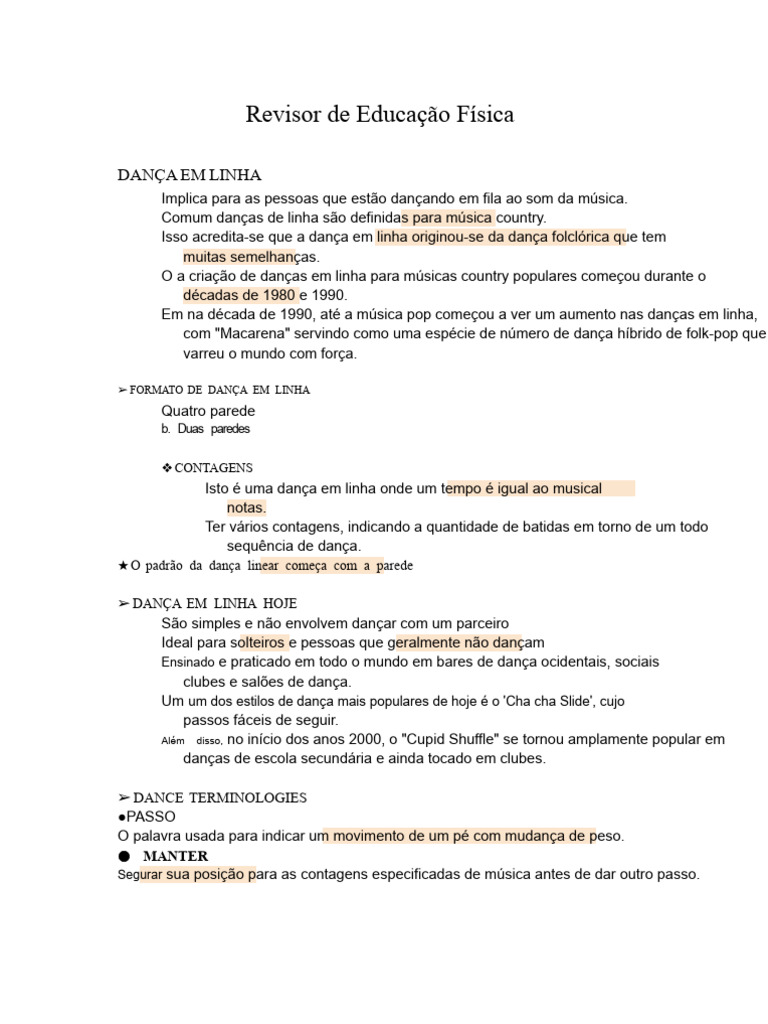 Revisor de Educação Física

DANÇA EM LINHA

Implica para as pessoas que estão dançando em fila ao som da música.
Comum danças de linha são definidas para música country.
Isso acredita-se que a dança em linha originou-se da dança folclórica que tem muitas semelhanças.
O a criação de danças em linha para músicas country populares começou durante o décadas de 1980 e 1990.
Em na década de 1990, até a música pop começou a ver um aumento nas danças em linha, com "Macarena" servindo como uma espécie de número de dança híbrido de folk-pop que varreu o mundo com força.

➢ FORMATO DE DANÇA EM LINHA
Quatro parede
b. Duas paredes

❖ CONTAGENS
Isto é uma dança em linha onde um tempo é igual ao musical notas.
Ter vários contagens, indicando a quantidade de batidas em torno de um todo sequência de dança.
★ O padrão da dança linear começa com a parede

➢ DANÇA EM LINHA HOJE
São simples e não envolvem dançar com um parceiro
Ideal para solteiros e pessoas que geralmente não dançam
Ensinado e praticado em todo o mundo em bares de dança ocidentais, sociais clubes e salões de dança.
Um um dos estilos de dança mais populares de hoje é o 'Cha cha Slide', cujo passos fáceis de seguir.
Além disso, no início dos anos 2000, o "Cupid Shuffle" se tornou amplamente popular em danças de escola secundária e ainda tocado em clubes.

➢ DANCE TERMINOLOGIES
●PASSO
O palavra usada para indicar um movimento de um pé com mudança de peso.
● MANTER
Segurar sua posição para as contagens especificadas de música antes de dar outro passo.